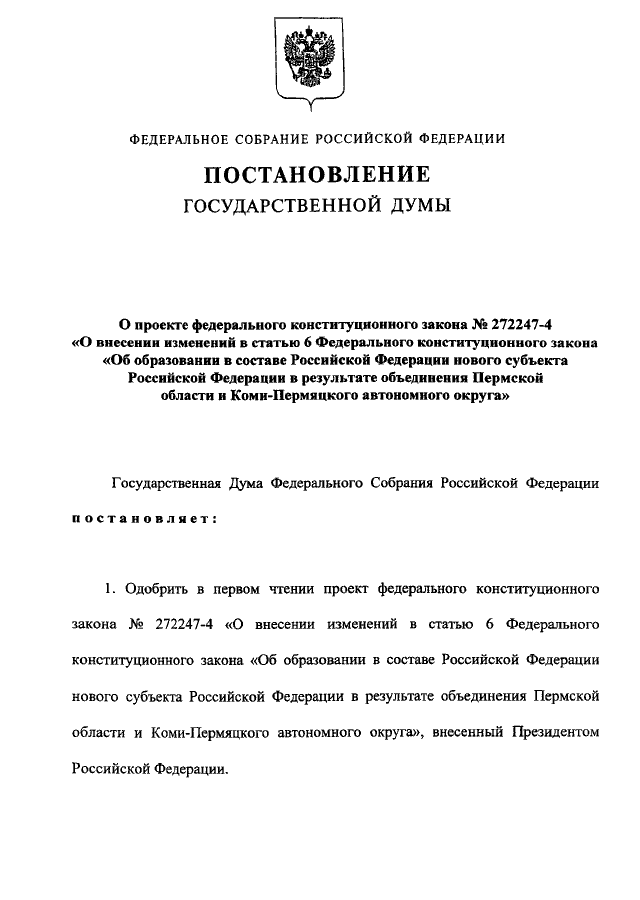 ФЕДЕРАЛЬНОЕ СОБРАНИЕ РОССИЙСКОЙ ФЕДЕРАЦИИ

ПОСТАНОВЛЕНИЕ
ГОСУДАРСТВЕННОЙ ДУМЫ

О проекте федерального конституционного закона № 272247-4 «О внесении изменений в статью 6 Федерального конституционного закона «Об образовании в составе Российской Федерации нового субъекта Российской Федерации в результате объединения Пермской области и Коми-Пермяцкого автономного округа»

Государственная Дума Федерального Собрания Российской Федерации

постановляет:

1. Одобрить в первом чтении проект федерального конституционного закона № 272247-4 «О внесении изменений в статью 6 Федерального конституционного закона «Об образовании в составе Российской Федерации нового субъекта Российской Федерации в результате объединения Пермской области и Коми-Пермяцкого автономного округа», внесенный Президентом Российской Федерации.